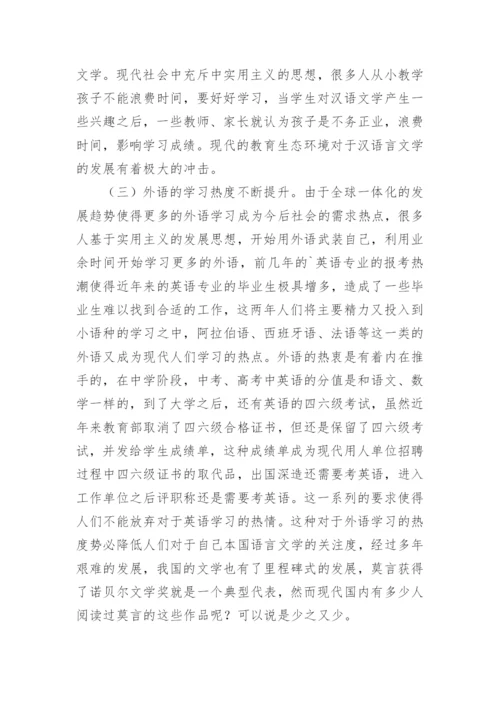 文学。现代社会中充斥中实用主义的思想，很多人从小教学孩子不能浪费时间，要好好学习，当学生对汉语文学产生一些兴趣之后，一些教师、家长就认为孩子是不务正业，浪费时间，影响学习成绩。现代的教育生态环境对于汉语言文学的发展有着极大的冲击。

（三）外语的学习热度不断提升。由于全球一体化的发展趋势使得更多的外语学习成为今后社会的需求热点，很多人基于实用主义的发展思想，开始用外语武装自己，利用业余时间开始学习更多的外语，前几年的`英语专业的报考热潮使得近年来的英语专业的毕业生极具增多，造成了一些毕业生难以找到合适的工作，这两年人们将主要精力又投入到小语种的学习之中，阿拉伯语、西班牙语、法语等这一类的外语又成为现代人们学习的热点。外语的热衷是有着内在推手的，在中学阶段，中考、高考中英语的分值是和语文、数学一样的，到了大学之后，还有英语的四六级考试，虽然近年来教育部取消了四六级合格证书，但还是保留了四六级考试，并发给学生成绩单，这种成绩单成为现代用人单位招聘过程中四六级证书的取代品，出国深造还需要考英语，进入工作单位之后评职称还是需要考英语。这一系列的要求使得人们不能放弃对于英语学习的热情。这种对于外语学习的热度势必降低人们对于自己本国语言文学的关注度，经过多年艰难的发展，我国的文学也有了里程碑式的发展，莫言获得了诺贝尔文学奖就是一个典型代表，然而现代国内有多少人阅读过莫言的这些作品呢？可以说是少之又少。